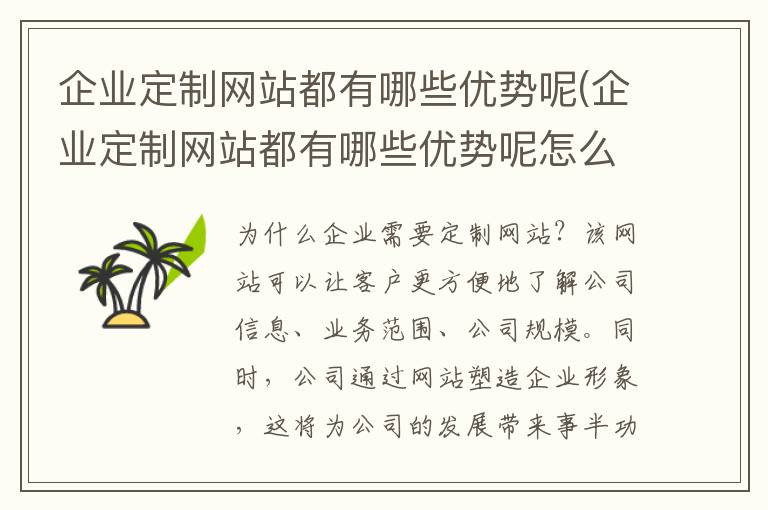 企业定制网站都有哪些优势呢(企业定制网站都有哪些优势呢怎么

为什么企业需要定制网站？该网站可以让客户更方便地了解公司信息、业务范围、公司规模。同时，公司通过网站塑造企业形象，这将为公司的发展带来事半功